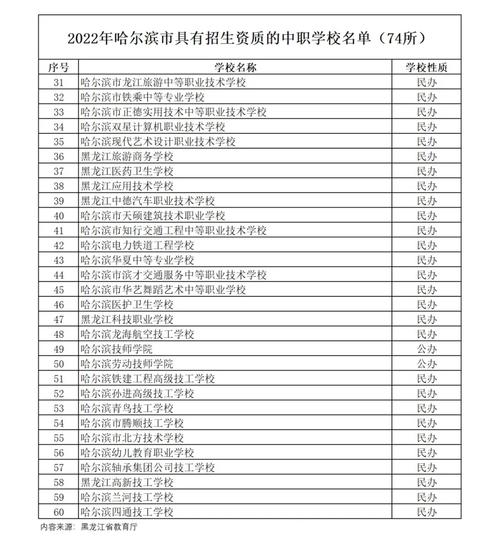 2022年哈尔滨市具有招生资质的中职学校名单（74所）

| 序号 | 学校名称 | 学校性质 |
|---|---|---|
| 31 | 哈尔滨市龙江旅游中等职业技术学校 | 民办 |
| 32 | 哈尔滨市铁乘中等专业学校 | 民办 |
| 33 | 哈尔滨市正德实用技术中等职业技术学校 | 民办 |
| 34 | 哈尔滨双星计算机职业技术学校 | 民办 |
| 35 | 哈尔滨现代艺术设计职业技术学校 | 民办 |
| 36 | 黑龙江旅游商务学校 | 民办 |
| 37 | 黑龙江医药卫生学校 | 民办 |
| 38 | 黑龙江应用技术学校 | 民办 |
| 39 | 黑龙江中德汽车职业技术学校 | 民办 |
| 40 | 哈尔滨市天硕建筑技术职业学校 | 民办 |
| 41 | 哈尔滨市知行交通工程中等职业技术学校 | 民办 |
| 42 | 哈尔滨电力铁道工程学校 | 民办 |
| 43 | 哈尔滨华夏中等专业学校 | 民办 |
| 44 | 哈尔滨市滨才交通服务中等职业技术学校 | 民办 |
| 45 | 哈尔滨市华艺舞蹈艺术中等职业学校 | 民办 |
| 46 | 哈尔滨医护卫生学校 | 民办 |
| 47 | 黑龙江科技职业学校 | 民办 |
| 48 | 哈尔滨龙海航空技工学校 | 民办 |
| 49 | 哈尔滨技师学院 | 公办 |
| 50 | 哈尔滨劳动技师学院 | 公办 |
| 51 | 哈尔滨铁建工程高级技工学校 | 民办 |
| 52 | 哈尔滨孙进高级技工学校 | 民办 |
| 53 | 哈尔滨青鸟技工学校 | 民办 |
| 54 | 哈尔滨市腾顺技工学校 | 民办 |
| 55 | 哈尔滨市北方技术学校 | 民办 |
| 56 | 哈尔滨幼儿教育职业学校 | 民办 |
| 57 | 哈尔滨轴承集团公司技工学校 | 民办 |
| 58 | 黑龙江高新技工学校 | 民办 |
| 59 | 哈尔滨兰河技工学校 | 民办 |
| 60 | 哈尔滨四通技工学校 | 民办 |

内容来源：黑龙江省教育厅